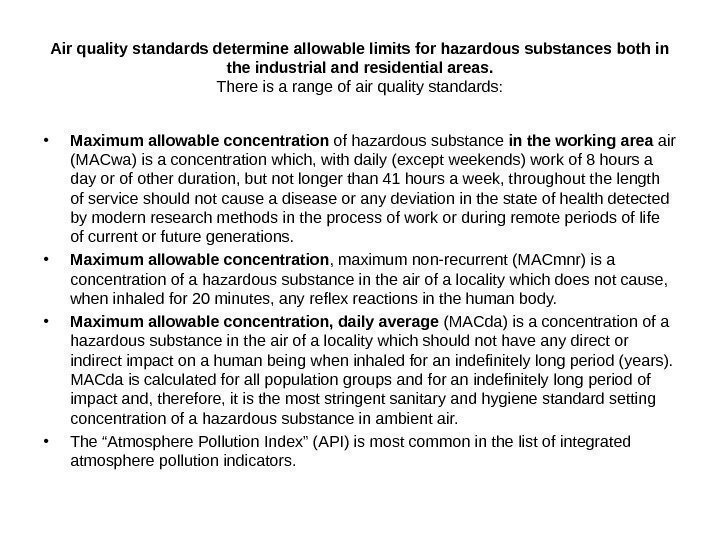 Air quality standards determine allowable limits for hazardous substances both in the industrial and residential areas.
There is a range of air quality standards:

• Maximum allowable concentration of hazardous substance in the working area air (MACwa) is a concentration which, with daily (except weekends) work of 8 hours a day or of other duration, but not longer than 41 hours a week, throughout the length of service should not cause a disease or any deviation in the state of health detected by modern research methods in the process of work or during remote periods of life of current or future generations.
• Maximum allowable concentration, maximum non-recurrent (MACmnr) is a concentration of a hazardous substance in the air of a locality which does not cause, when inhaled for 20 minutes, any reflex reactions in the human body.
• Maximum allowable concentration, daily average (MACda) is a concentration of a hazardous substance in the air of a locality which should not have any direct or indirect impact on a human being when inhaled for an indefinitely long period (years). MACda is calculated for all population groups and for an indefinitely long period of impact and, therefore, it is the most stringent sanitary and hygiene standard setting concentration of a hazardous substance in ambient air.
• The “Atmosphere Pollution Index” (API) is most common in the list of integrated atmosphere pollution indicators.